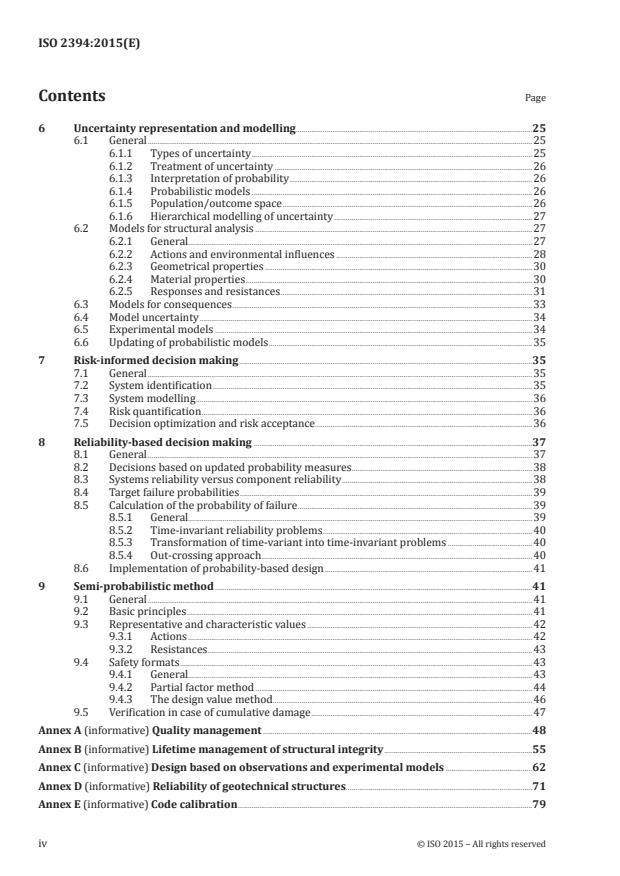 ISO 2394:2015(E)

Contents

Page

6 Uncertainty representation and modelling 25
6.1 General 25
6.1.1 Types of uncertainty 25
6.1.2 Treatment of uncertainty 26
6.1.3 Interpretation of probability 26
6.1.4 Probabilistic models 26
6.1.5 Population/outcome space 26
6.1.6 Hierarchical modelling of uncertainty 27
6.2 Models for structural analysis 27
6.2.1 General 27
6.2.2 Actions and environmental influences 28
6.2.3 Geometrical properties 30
6.2.4 Material properties 30
6.2.5 Responses and resistances 31
6.3 Models for consequences 33
6.4 Model uncertainty 34
6.5 Experimental models 34
6.6 Updating of probabilistic models 35
7 Risk-informed decision making 35
7.1 General 35
7.2 System identification 35
7.3 System modelling 36
7.4 Risk quantification 36
7.5 Decision optimization and risk acceptance 36
8 Reliability-based decision making 37
8.1 General 37
8.2 Decisions based on updated probability measures 38
8.3 Systems reliability versus component reliability 38
8.4 Target failure probabilities 39
8.5 Calculation of the probability of failure 39
8.5.1 General 39
8.5.2 Time-invariant reliability problems 40
8.5.3 Transformation of time-variant into time-invariant problems 40
8.5.4 Out-crossing approach 40
8.6 Implementation of probability-based design 41
9 Semi-probabilistic method 41
9.1 General 41
9.2 Basic principles 41
9.3 Representative and characteristic values 42
9.3.1 Actions 42
9.3.2 Resistances 43
9.4 Safety formats 43
9.4.1 General 43
9.4.2 Partial factor method 44
9.4.3 The design value method 46
9.5 Verification in case of cumulative damage 47
Annex A (informative) Quality management 48
Annex B (informative) Lifetime management of structural integrity 55
Annex C (informative) Design based on observations and experimental models 62
Annex D (informative) Reliability of geotechnical structures 71
Annex E (informative) Code calibration 79

iv © ISO 2015 – All rights reserved